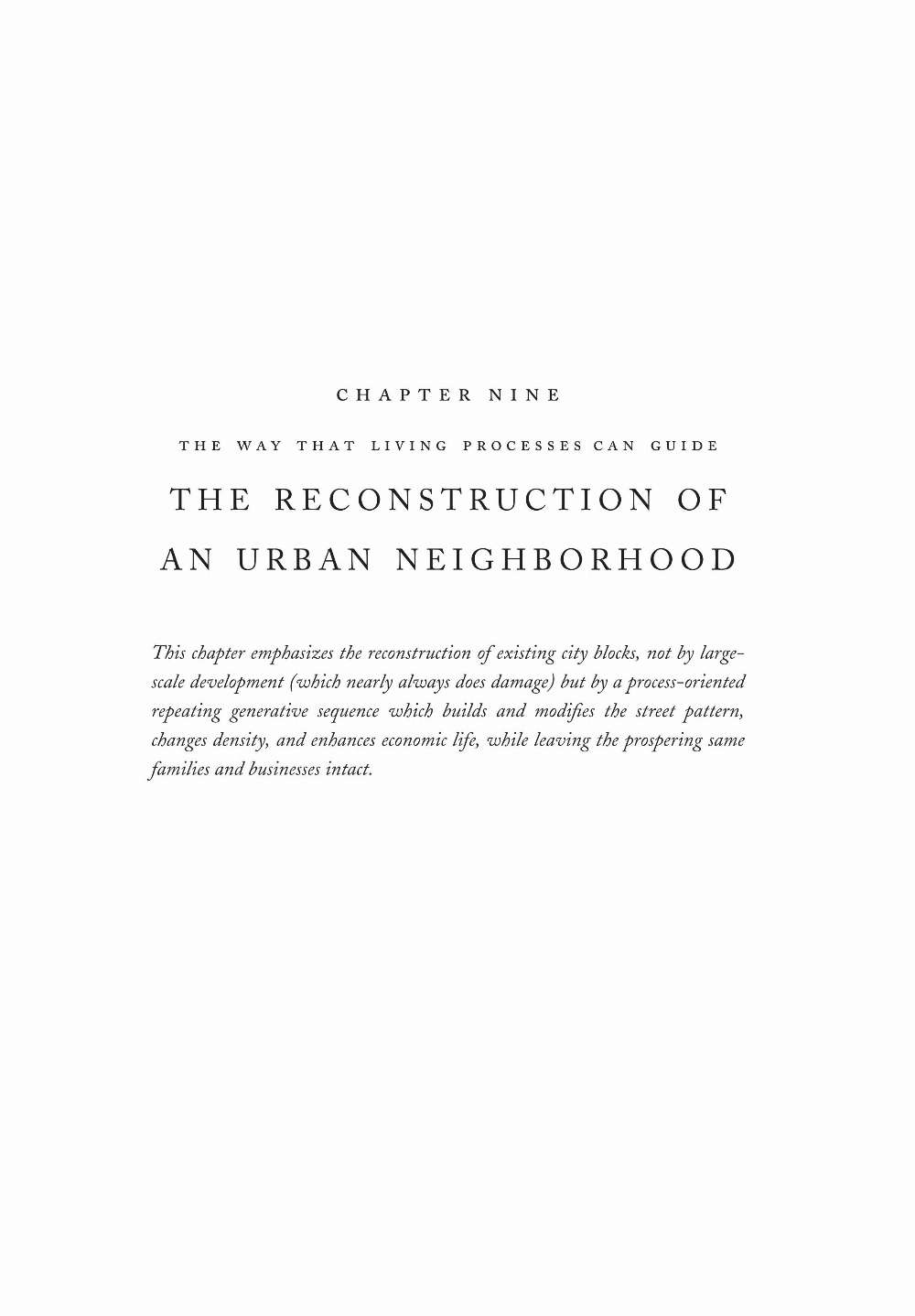 CHAPTER NINE

THE WAY THAT LIVING PROCESSES CAN GUIDE

THE RECONSTRUCTION OF AN URBAN NEIGHBORHOOD

This chapter emphasizes the reconstruction of existing city blocks, not by large-scale development (which nearly always does damage) but by a process-oriented repeating generative sequence which builds and modifies the street pattern, changes density, and enhances economic life, while leaving the prospering same families and businesses intact.